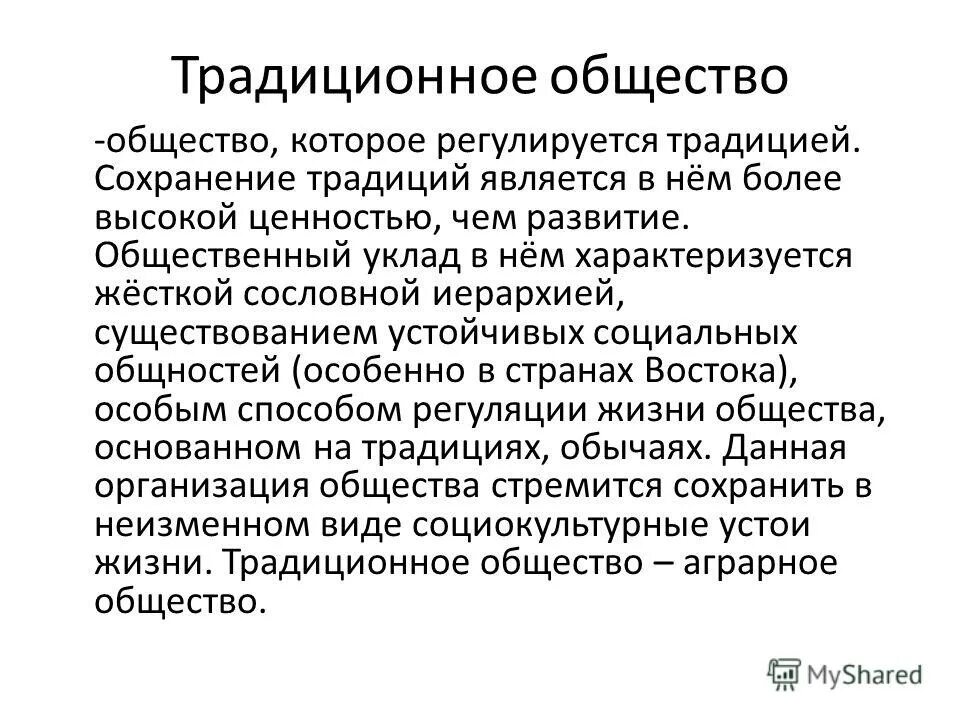 Традиционное общество

-общество, которое регулируется традицией. Сохранение традиций является в нём более высокой ценностью, чем развитие. Общественный уклад в нём характеризуется жёсткой сословной иерархией, существованием устойчивых социальных общностей (особенно в странах Востока), особым способом регуляции жизни общества, основанном на традициях, обычаях. Данная организация общества стремится сохранить в неизменном виде социокультурные устои жизни. Традиционное общество – аграрное общество.

MyShared